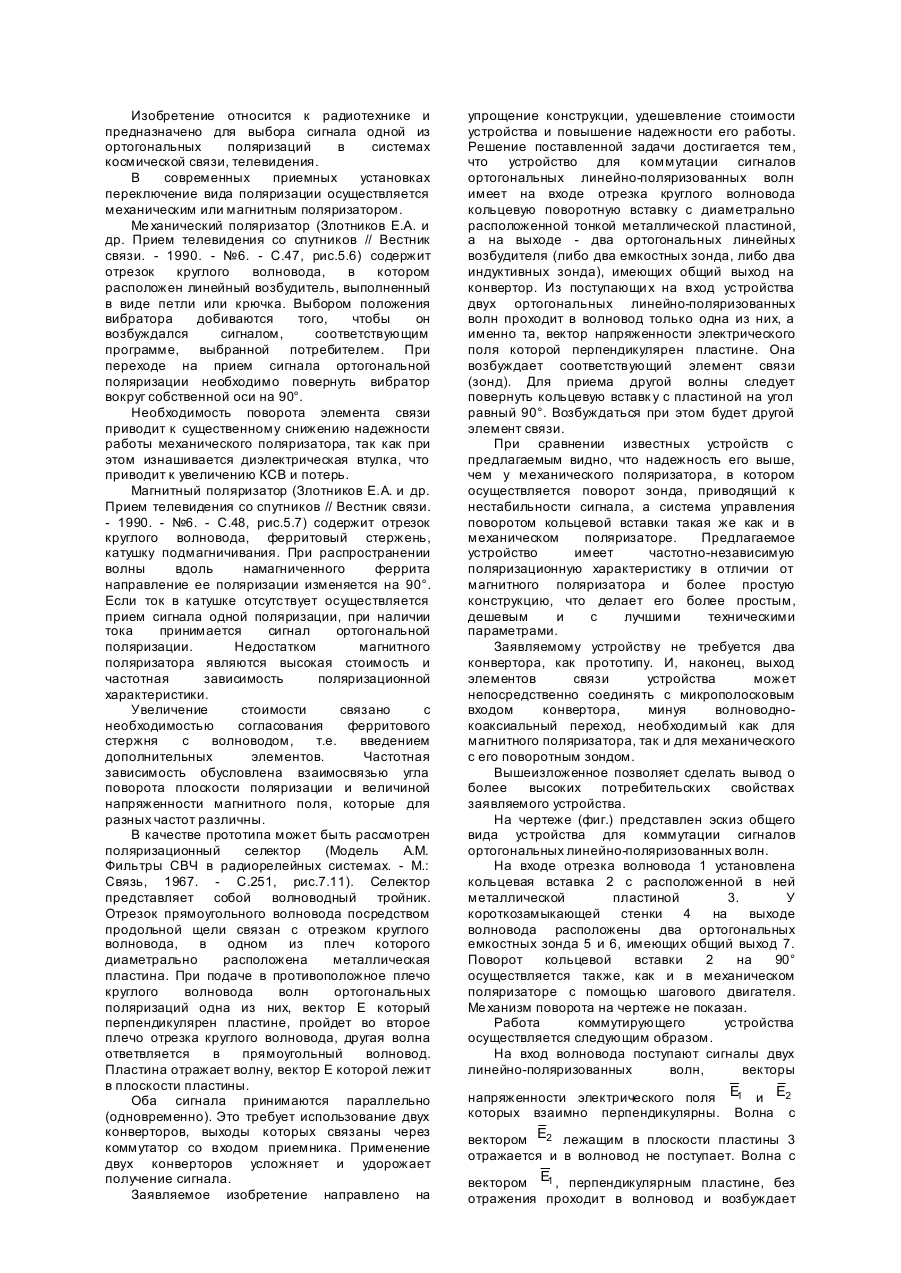 Изобретение относится к радиотехнике и предназначено для выбора сигнала одной из ортогональных поляризаций в системах космической связи, телевидения.

В современных приемных установках переключение вида поляризации осуществляется механическим или магнитным поляризатором.

Механический поляризатор (Злотников Е.А. и др. Прием телевидения со спутников // Вестник связи. - 1990. - №6. - С.47, рис.5.6) содержит отрезок круглого волновода, в котором расположен линейный возбудитель, выполненный в виде петли или крючка. Выбором положения вибратора добиваются того, чтобы он возбуждался сигналом, соответствующим программе, выбранной потребителем. При переходе на прием сигнала ортогональной поляризации необходимо повернуть вибратор вокруг собственной оси на 90°.

Необходимость поворота элемента связи приводит к существенному снижению надежности работы механического поляризатора, так как при этом изнашивается диэлектрическая втулка, что приводит к увеличению КСВ и потерь.

Магнитный поляризатор (Злотников Е.А. и др. Прием телевидения со спутников // Вестник связи. - 1990. - №6. - С.48, рис.5.7) содержит отрезок круглого волновода, ферритовый стержень, катушку подмагничивания. При распространении волны вдоль намагниченного феррита направление ее поляризации изменяется на 90°. Если ток в катушке отсутствует осуществляется прием сигнала одной поляризации, при наличии тока принимается сигнал ортогональной поляризации. Недостатком магнитного поляризатора являются высокая стоимость и частотная зависимость поляризационной характеристики.

Увеличение стоимости связано с необходимостью согласования ферритового стержня с волноводом, т.е. введением дополнительных элементов. Частотная зависимость обусловлена взаимосвязью угла поворота плоскости поляризации и величиной напряженности магнитного поля, которые для разных частот различны.

В качестве прототипа может быть рассмотрен поляризационный селектор (Модель А.М. Фильтры СВЧ в радиорелейных системах. - М.: Связь, 1967. - С.251, рис.7.11). Селектор представляет собой волноводный тройник. Отрезок прямоугольного волновода посредством продольной щели связан с отрезком круглого волновода, в одном из плеч которого диаметрально расположена металлическая пластина. При подаче в противоположное плечо круглого волновода волн ортогональных поляризаций одна из них, вектор Е который перпендикулярен пластине, пройдет во второе плечо отрезка круглого волновода, другая волна ответвляется в прямоугольный волновод. Пластина отражает волну, вектор Е которой лежит в плоскости пластины.

Оба сигнала принимаются параллельно (одновременно). Это требует использование двух конверторов, выходы которых связаны через коммутатор со входом приемника. Применение двух конверторов усложняет и удорожает получение сигнала.

Заявляемое изобретение направлено на упрощение конструкции, удешевление стоимости устройства и повышение надежности его работы. Решение поставленной задачи достигается тем, что устройство для коммутации сигналов ортогональных линейно-поляризованных волн имеет на входе отрезка круглого волновода кольцевую поворотную вставку с диаметрально расположенной тонкой металлической пластиной, а на выходе - два ортогональных линейных возбудителя (либо два емкостных зонда, либо два индуктивных зонда), имеющих общий выход на конвертор. Из поступающих на вход устройства двух ортогональных линейно-поляризованных волн проходит в волновод только одна из них, а именно та, вектор напряженности электрического поля которой перпендикулярен пластине. Она возбуждает соответствующий элемент связи (зонд). Для приема другой волны следует повернуть кольцевую вставку с пластиной на угол равный 90°. Возбуждаться при этом будет другой элемент связи.

При сравнении известных устройств с предлагаемым видно, что надежность его выше, чем у механического поляризатора, в котором осуществляется поворот зонда, приводящий к нестабильности сигнала, а система управления поворотом кольцевой вставки такая же как и в механическом поляризаторе. Предлагаемое устройство имеет частотно-независимую поляризационную характеристику в отличии от магнитного поляризатора и более простую конструкцию, что делает его более простым, дешевым и с лучшими техническими параметрами.

Заявляемому устройству не требуется два конвертора, как прототипу. И, наконец, выход элементов связи устройства может непосредственно соединять с микрополосковым входом конвертора, минуя волноводно-коаксиальный переход, необходимый как для магнитного поляризатора, так и для механического с его поворотным зондом.

Вышеизложенное позволяет сделать вывод о более высоких потребительских свойствах заявляемого устройства.

На чертеже (фиг.) представлен эскиз общего вида устройства для коммутации сигналов ортогональных линейно-поляризованных волн.

На входе отрезка волновода 1 установлена кольцевая вставка 2 с расположенной в ней металлической пластиной 3. У короткозамыкающей стенки 4 на выходе волновода расположены два ортогональных емкостных зонда 5 и 6, имеющих общий выход 7. Поворот кольцевой вставки 2 на 90° осуществляется также, как и в механическом поляризаторе с помощью шагового двигателя. Механизм поворота на чертеже не показан.

Работа коммутирующего устройства осуществляется следующим образом.

На вход волновода поступают сигналы двух линейно-поляризованных волн, векторы напряженности электрического поля $\overline{E}_1$ и $\overline{E}_2$ которых взаимно перпендикулярны. Волна с вектором $\overline{E}_2$ лежащим в плоскости пластины 3 отражается и в волновод не поступает. Волна с вектором $\overline{E}_1$, перпендикулярным пластине, без отражения проходит в волновод и возбуждает